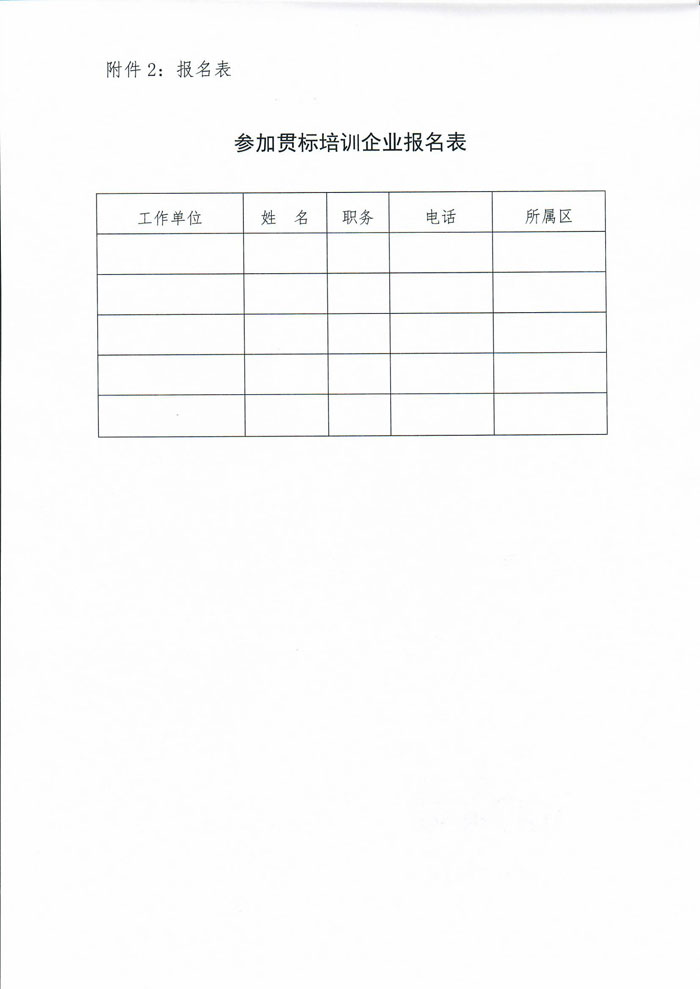 附件 2：报名表

参加贯标培训企业报名表

| 工作单位 | 姓　名 | 职务 | 电话 | 所属区 |
|---|---|---|---|---|
| | | | | |
| | | | | |
| | | | | |
| | | | | |
| | | | | |